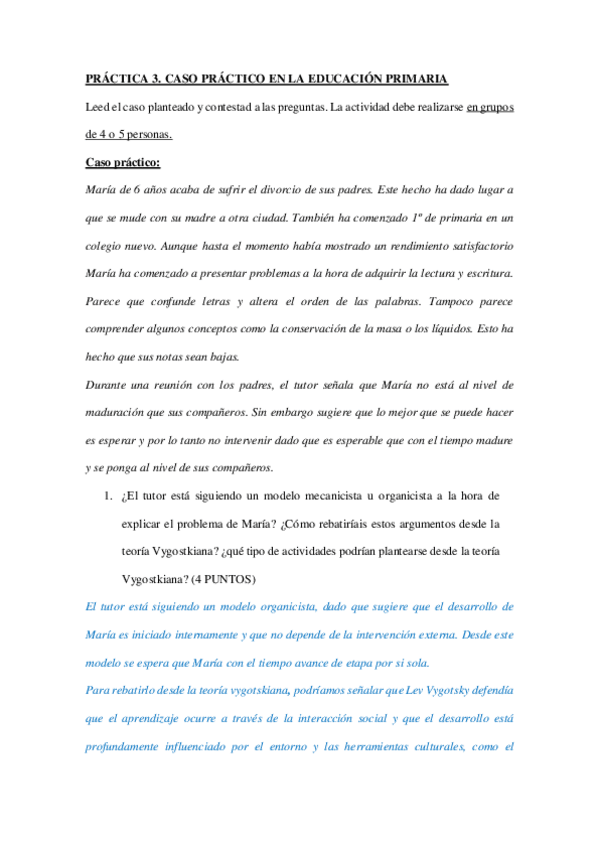 PRÁCTICA 3. CASO PRÁCTICO EN LA EDUCACIÓN PRIMARIA

Leed el caso planteado y contestad a las preguntas. La actividad debe realizarse en grupos de 4 o 5 personas.

Caso práctico:

María de 6 años acaba de sufrir el divorcio de sus padres. Este hecho ha dado lugar a que se mude con su madre a otra ciudad. También ha comenzado 1º de primaria en un colegio nuevo. Aunque hasta el momento había mostrado un rendimiento satisfactorio María ha comenzado a presentar problemas a la hora de adquirir la lectura y escritura. Parece que confunde letras y altera el orden de las palabras. Tampoco parece comprender algunos conceptos como la conservación de la masa o los líquidos. Esto ha hecho que sus notas sean bajas.

Durante una reunión con los padres, el tutor señala que María no está al nivel de maduración que sus compañeros. Sin embargo sugiere que lo mejor que se puede hacer es esperar y por lo tanto no intervenir dado que es esperable que con el tiempo madure y se ponga al nivel de sus compañeros.

1. ¿El tutor está siguiendo un modelo mecanicista u organicista a la hora de explicar el problema de María? ¿Cómo rebatiríais estos argumentos desde la teoría Vygostkiana? ¿qué tipo de actividades podrían plantearse desde la teoría Vygostkiana? (4 PUNTOS)

El tutor está siguiendo un modelo organicista, dado que sugiere que el desarrollo de María es iniciado internamente y que no depende de la intervención externa. Desde este modelo se espera que María con el tiempo avance de etapa por si sola.

Para rebatirlo desde la teoría vygotskiana, podríamos señalar que Lev Vygotsky defendía que el aprendizaje ocurre a través de la interacción social y que el desarrollo está profundamente influenciado por el entorno y las herramientas culturales, como el